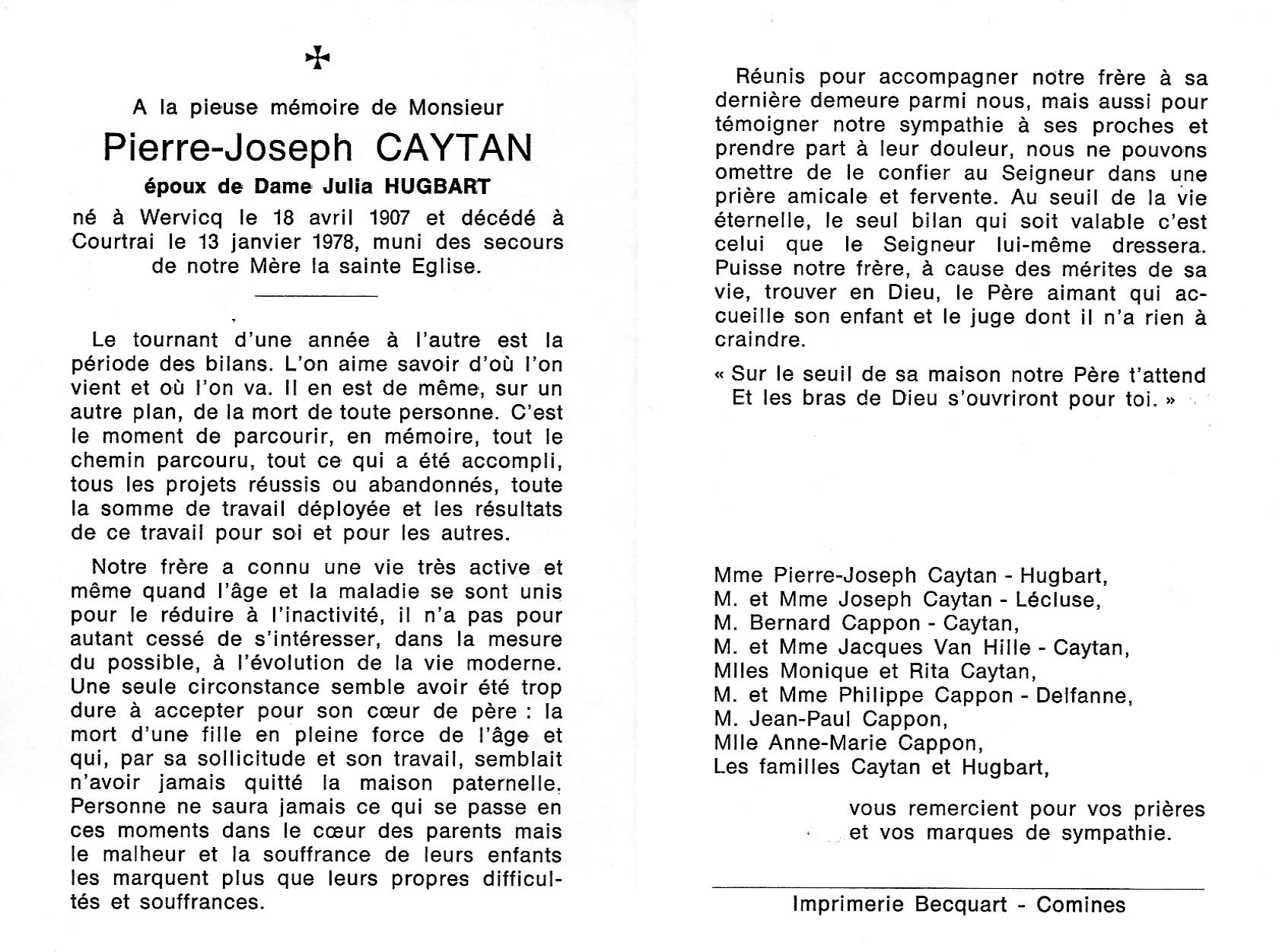 ✠

A la pieuse mémoire de Monsieur

Pierre-Joseph CAYTAN

époux de Dame Julia HUGBART

né à Wervicq le 18 avril 1907 et décédé à Courtrai le 13 janvier 1978, muni des secours de notre Mère la sainte Eglise.

Le tournant d'une année à l'autre est la période des bilans. L'on aime savoir d'où l'on vient et où l'on va. Il en est de même, sur un autre plan, de la mort de toute personne. C'est le moment de parcourir, en mémoire, tout le chemin parcouru, tout ce qui a été accompli, tous les projets réussis ou abandonnés, toute la somme de travail déployée et les résultats de ce travail pour soi et pour les autres.

Notre frère a connu une vie très active et même quand l'âge et la maladie se sont unis pour le réduire à l'inactivité, il n'a pas pour autant cessé de s'intéresser, dans la mesure du possible, à l'évolution de la vie moderne. Une seule circonstance semble avoir été trop dure à accepter pour son cœur de père : la mort d'une fille en pleine force de l'âge et qui, par sa sollicitude et son travail, semblait n'avoir jamais quitté la maison paternelle. Personne ne saura jamais ce qui se passe en ces moments dans le cœur des parents mais le malheur et la souffrance de leurs enfants les marquent plus que leurs propres difficultés et souffrances.

Réunis pour accompagner notre frère à sa dernière demeure parmi nous, mais aussi pour témoigner notre sympathie à ses proches et prendre part à leur douleur, nous ne pouvons omettre de le confier au Seigneur dans une prière amicale et fervente. Au seuil de la vie éternelle, le seul bilan qui soit valable c'est celui que le Seigneur lui-même dressera. Puisse notre frère, à cause des mérites de sa vie, trouver en Dieu, le Père aimant qui accueille son enfant et le juge dont il n'a rien à craindre.

« Sur le seuil de sa maison notre Père t'attend
Et les bras de Dieu s'ouvriront pour toi. »

Mme Pierre-Joseph Caytan - Hugbart,
M. et Mme Joseph Caytan - Lécluse,
M. Bernard Cappon - Caytan,
M. et Mme Jacques Van Hille - Caytan,
Mlles Monique et Rita Caytan,
M. et Mme Philippe Cappon - Delfanne,
M. Jean-Paul Cappon,
Mlle Anne-Marie Cappon,
Les familles Caytan et Hugbart,

vous remercient pour vos prières et vos marques de sympathie.

Imprimerie Becquart - Comines